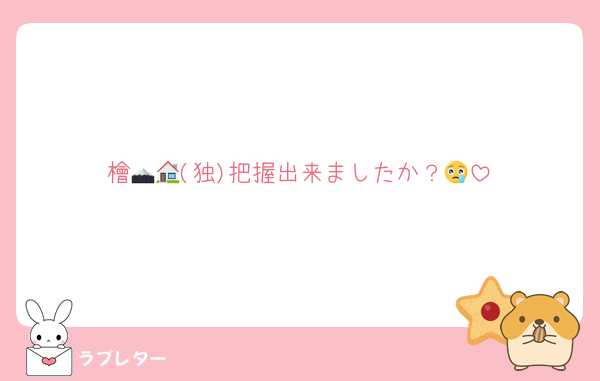 檜🗻🏠(独)把握出来ましたか？😢♡

ラブレター